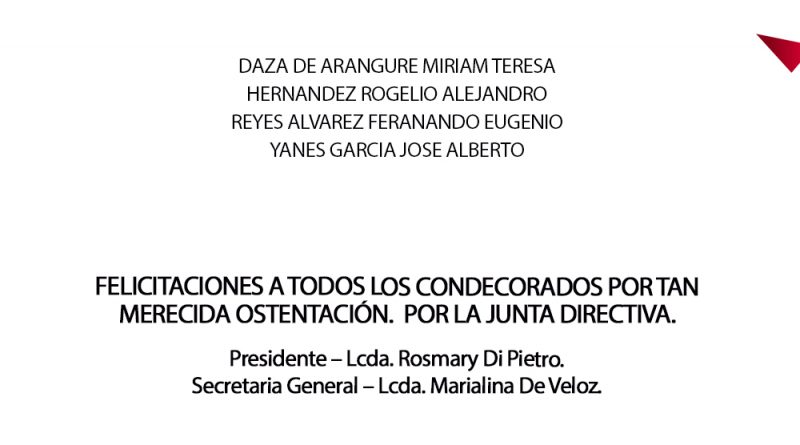 DAZA DE ARANGURE MIRIAM TERESA
HERNANDEZ ROGELIO ALEJANDRO
REYES ALVAREZ FERANANDO EUGENIO
YANES GARCIA JOSE ALBERTO

FELICITACIONES A TODOS LOS CONDECORADOS POR TAN MERECIDA OSTENTACIÓN. POR LA JUNTA DIRECTIVA.

Presidente – Lcda. Rosmary Di Pietro.
Secretaria General – Lcda. Marialina De Veloz.